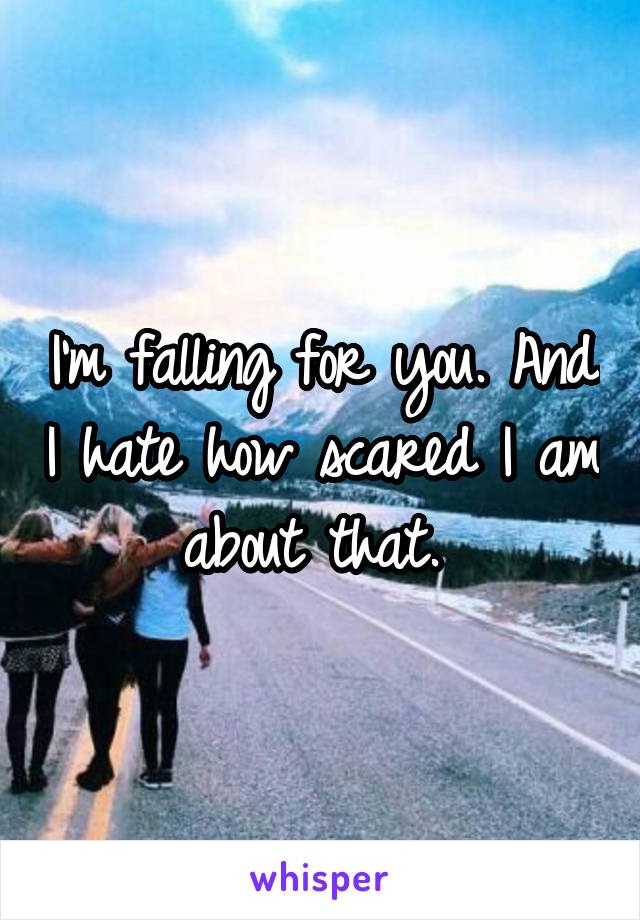 I'm falling for you. And I hate how scared I am about that.

whisper